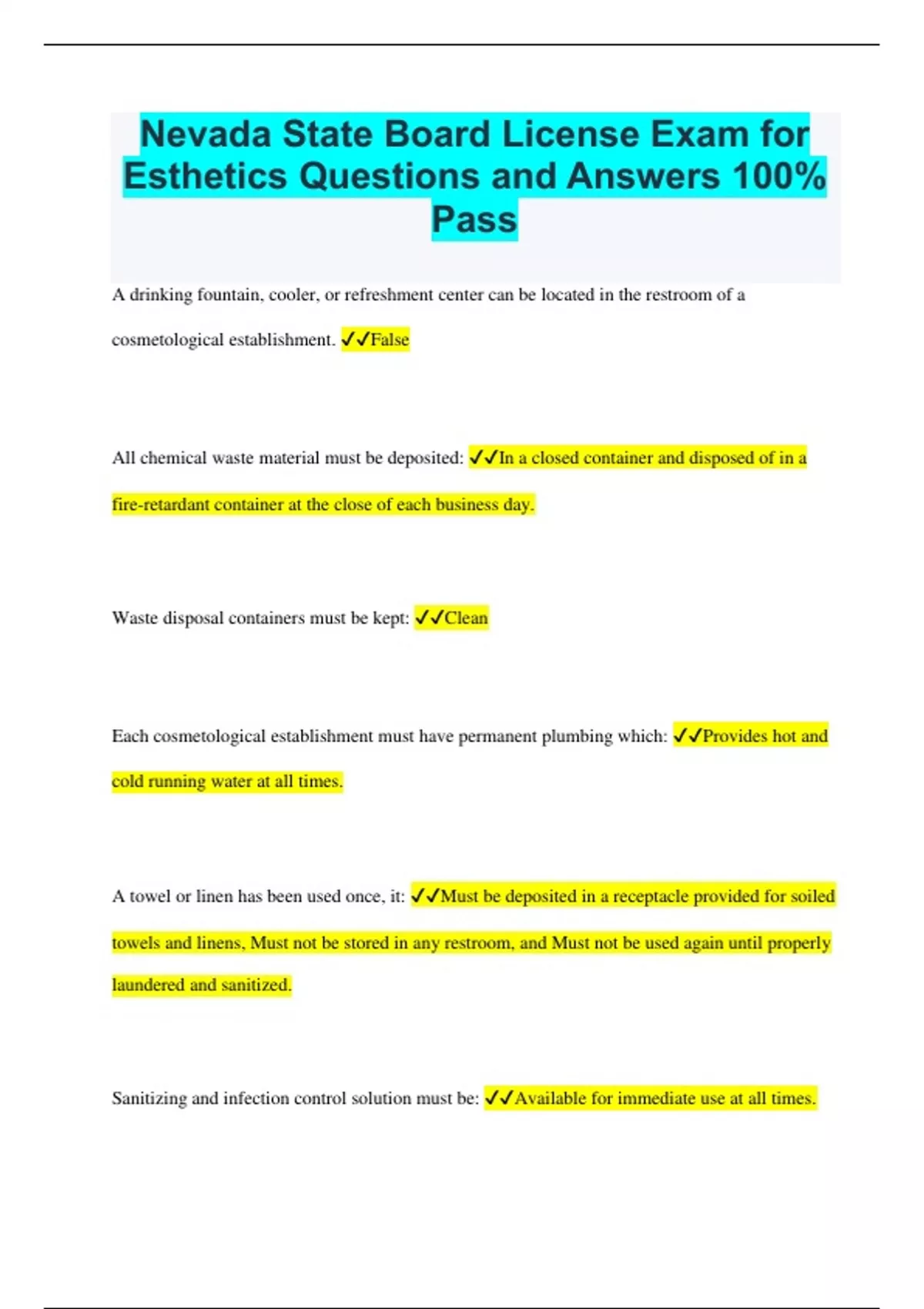 Nevada State Board License Exam for Esthetics Questions and Answers 100% Pass

A drinking fountain, cooler, or refreshment center can be located in the restroom of a cosmetological establishment. ✓✓False

All chemical waste material must be deposited: ✓✓In a closed container and disposed of in a fire-retardant container at the close of each business day.

Waste disposal containers must be kept: ✓✓Clean

Each cosmetological establishment must have permanent plumbing which: ✓✓Provides hot and cold running water at all times.

A towel or linen has been used once, it: ✓✓Must be deposited in a receptacle provided for soiled towels and linens, Must not be stored in any restroom, and Must not be used again until properly laundered and sanitized.

Sanitizing and infection control solution must be: ✓✓Available for immediate use at all times.